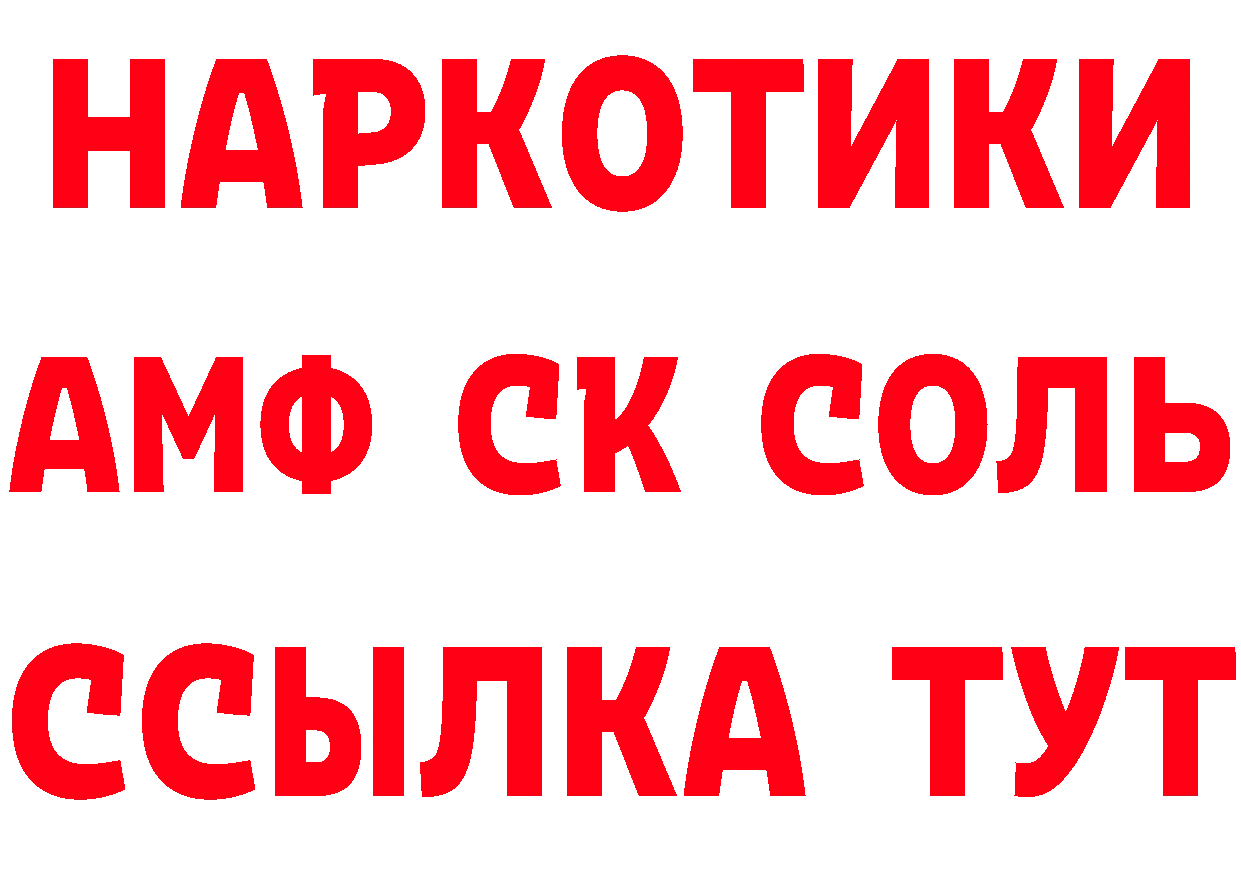 НАРКОТИКИ
АМФ СК СОЛЬ
ССЫЛКА ТУТ